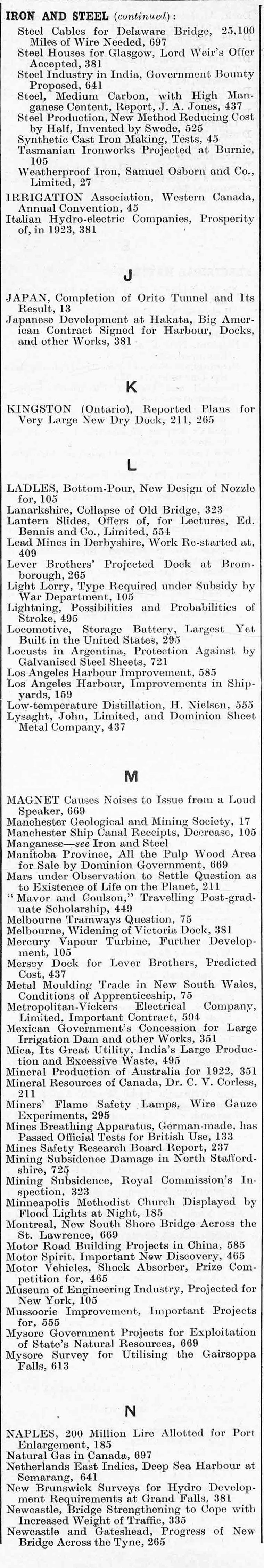 IRON AND STEEL (continued):
Steel Cables for Delaware Bridge, 25,100 Miles of Wire Needed, 697
Steel Houses for Glasgow, Lord Weir's Offer Accepted, 381
Steel Industry in India, Government Bounty Proposed, 641
Steel, Medium Carbon, with High Manganese Content, Report, J. A. Jones, 437
Steel Production, New Method Reducing Cost by Half, Invented by Swede, 525
Synthetic Cast Iron Making, Tests, 45
Tasmanian Ironworks Projected at Burnie, 105
Weatherproof Iron, Samuel Osborn and Co., Limited, 27
IRRIGATION Association, Western Canada, Annual Convention, 45
Italian Hydro-electric Companies, Prosperity of, in 1923, 381

J

JAPAN, Completion of Orito Tunnel and Its Result, 13
Japanese Development at Hakata, Big American Contract Signed for Harbour, Docks, and other Works, 381

K

KINGSTON (Ontario), Reported Plans for Very Large New Dry Dock, 211, 265

L

LADLES, Bottom-Pour, New Design of Nozzle for, 105
Lanarkshire, Collapse of Old Bridge, 323
Lantern Slides, Offers of, for Lectures, Ed. Bennis and Co., Limited, 554
Lead Mines in Derbyshire, Work Re-started at, 409
Lever Brothers' Projected Dock at Bromborough, 265
Light Lorry, Type Required under Subsidy by War Department, 105
Lightning, Possibilities and Probabilities of Stroke, 495
Locomotive, Storage Battery, Largest Yet Built in the United States, 295
Locusts in Argentina, Protection Against by Galvanised Steel Sheets, 721
Los Angeles Harbour Improvement, 585
Los Angeles Harbour, Improvements in Shipyards, 159
Low-temperature Distillation, H. Nielsen, 555
Lysaght, John, Limited, and Dominion Sheet Metal Company, 437

M

MAGNET Causes Noises to Issue from a Loud Speaker, 669
Manchester Geological and Mining Society, 17
Manchester Ship Canal Receipts, Decrease, 105
Manganese—see Iron and Steel
Manitoba Province, All the Pulp Wood Area for Sale by Dominion Government, 669
Mars under Observation to Settle Question as to Existence of Life on the Planet, 211
"Mavor and Coulson," Travelling Post-graduate Scholarship, 449
Melbourne Tramways Question, 75
Melbourne, Widening of Victoria Dock, 381
Mercury Vapour Turbine, Further Development, 105
Mersey Dock for Lever Brothers, Predicted Cost, 437
Metal Moulding Trade in New South Wales, Conditions of Apprenticeship, 75
Metropolitan-Vickers Electrical Company, Limited, Important Contract, 504
Mexican Government's Concession for Large Irrigation Dam and other Works, 351
Mica, Its Great Utility, India's Large Production and Excessive Waste, 495
Mineral Production of Australia for 1922, 351
Mineral Resources of Canada, Dr. C. V. Corless, 211
Miners' Flame Safety Lamps, Wire Gauze Experiments, 295
Mines Breathing Apparatus, German-made, has Passed Official Tests for British Use, 133
Mines Safety Research Board Report, 237
Mining Subsidence Damage in North Staffordshire, 725
Mining Subsidence, Royal Commission's Inspection, 323
Minneapolis Methodist Church Displayed by Flood Lights at Night, 185
Montreal, New South Shore Bridge Across the St. Lawrence, 669
Motor Road Building Projects in China, 585
Motor Spirit, Important New Discovery, 465
Motor Vehicles, Shock Absorber, Prize Competition for, 465
Museum of Engineering Industry, Projected for New York, 105
Mussoorie Improvement, Important Projects for, 555
Mysore Government Projects for Exploitation of State's Natural Resources, 669
Mysore Survey for Utilising the Gairsoppa Falls, 613

N

NAPLES, 200 Million Lire Allotted for Port Enlargement, 185
Natural Gas in Canada, 697
Netherlands East Indies, Deep Sea Harbour at Semarang, 641
New Brunswick Surveys for Hydro Development Requirements at Grand Falls, 381
Newcastle, Bridge Strengthening to Cope with Increased Weight of Traffic, 335
Newcastle and Gateshead, Progress of New Bridge Across the Tyne, 265